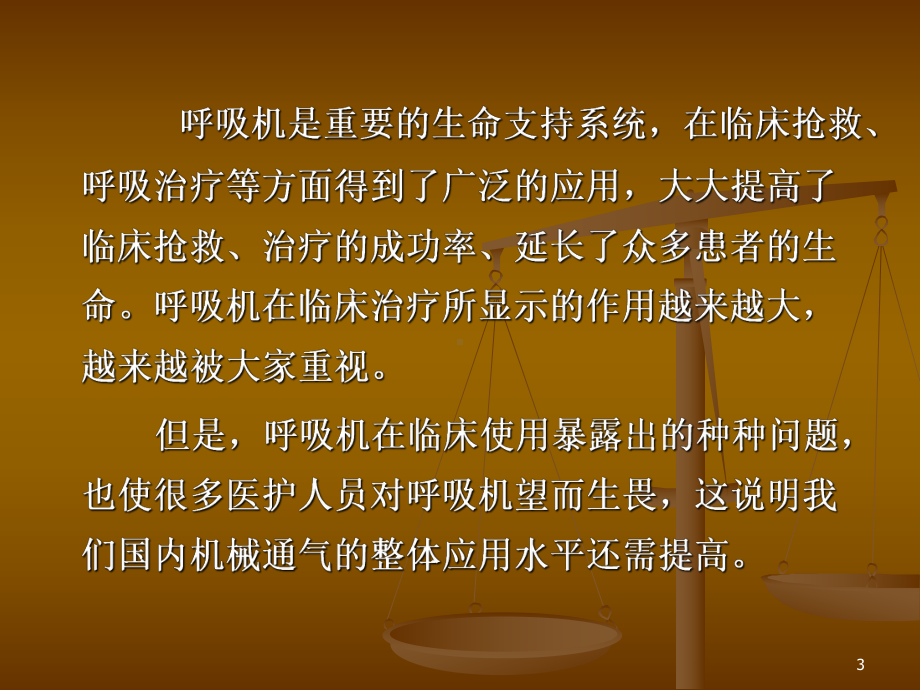 呼吸机是重要的生命支持系统，在临床抢救、呼吸治疗等方面得到了广泛的应用，大大提高了临床抢救、治疗的成功率、延长了众多患者的生命。呼吸机在临床治疗所显示的作用越来越大，越来越被大家重视。

但是，呼吸机在临床使用暴露出的种种问题，也使很多医护人员对呼吸机望而生畏，这说明我们国内机械通气的整体应用水平还需提高。

3